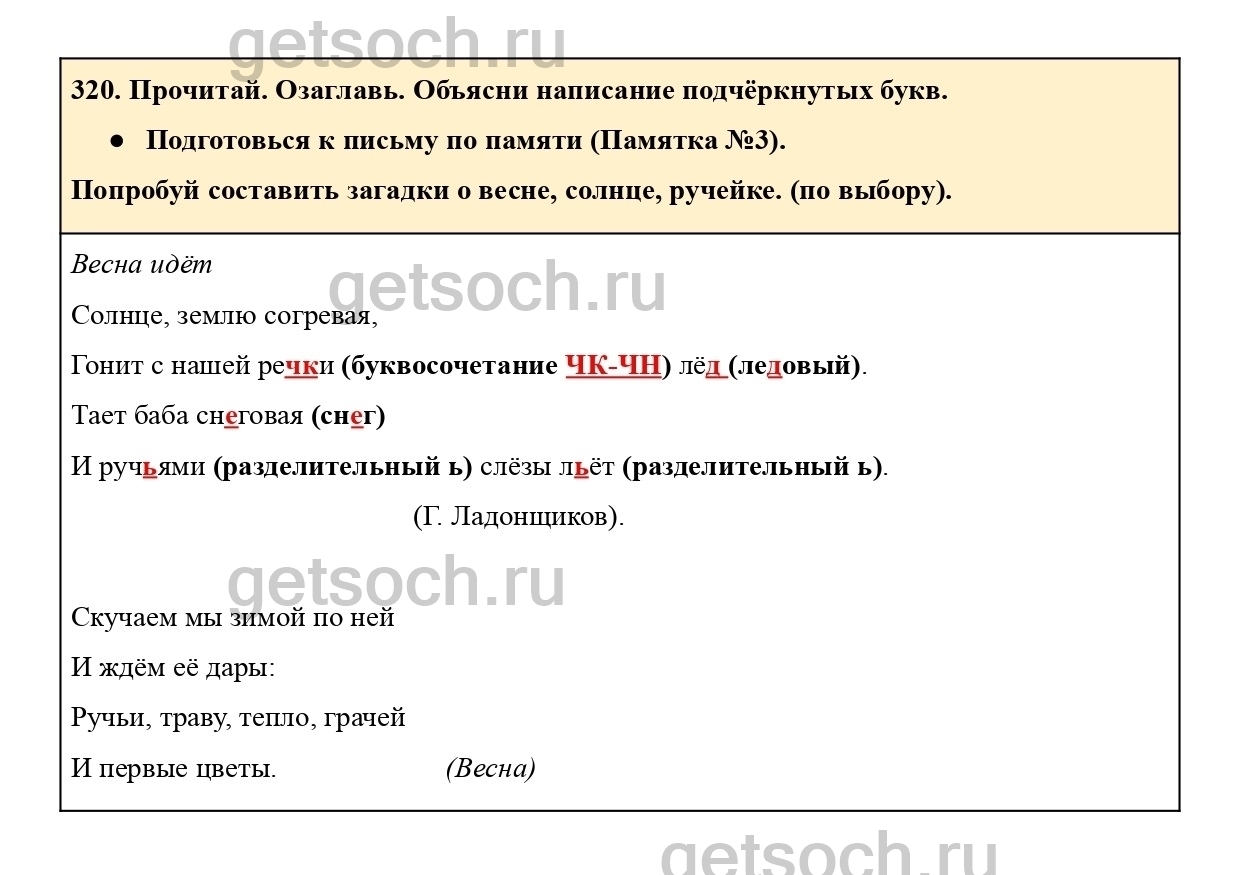 getsoch.ru

320. Прочитай. Озаглавь. Объясни написание подчёркнутых букв.

● Подготовься к письму по памяти (Памятка №3).

Попробуй составить загадки о весне, солнце, ручейке. (по выбору).

Весна идёт

getsoch.ru

Солнце, землю согревая,

Гонит с нашей речки (буквосочетание ЧК-ЧН) лёд (ледовый).

Тает баба снеговая (снег)

И ручьями (разделительный ь) слёзы льёт (разделительный ь).

(Г. Ладонщиков).

getsoch.ru

Скучаем мы зимой по ней

И ждём её дары:

Ручьи, траву, тепло, грачей

И первые цветы. (Весна)

getsoch.ru